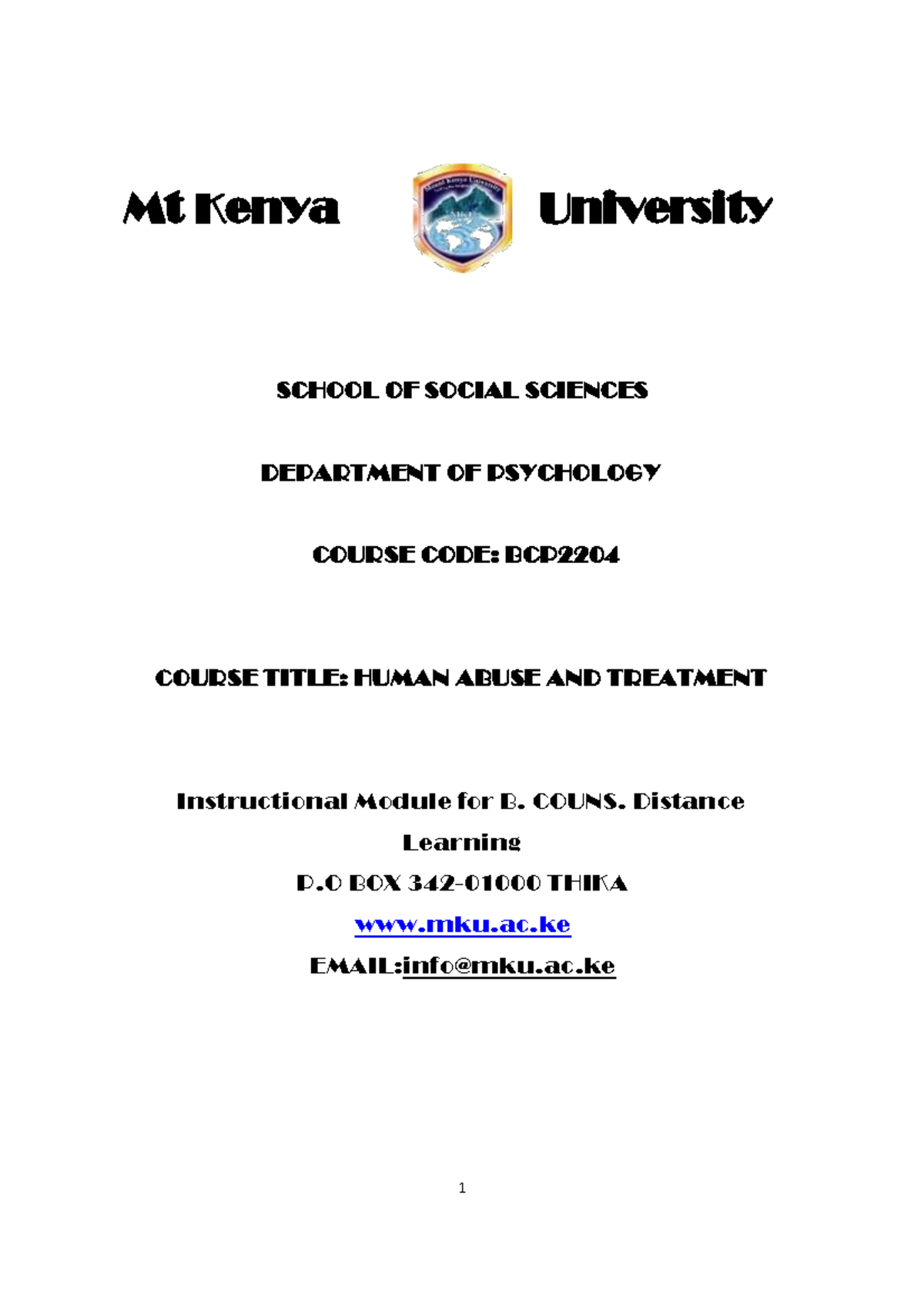 Mt Kenya University

Mount Kenya University

SCHOOL OF SOCIAL SCIENCES

DEPARTMENT OF PSYCHOLOGY

COURSE CODE: BCP2204

COURSE TITLE: HUMAN ABUSE AND TREATMENT

Instructional Module for B. COUNS. Distance Learning

P.O BOX 342-01000 THIKA

www.mku.ac.ke

EMAIL:info@mku.ac.ke

1